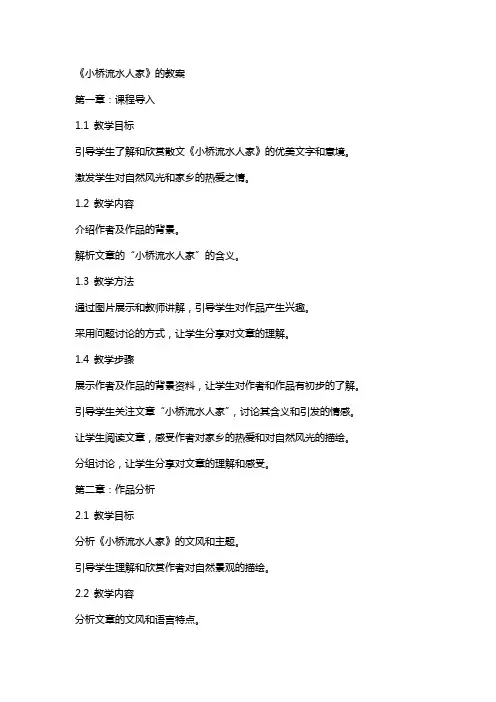 《小桥流水人家》的教案

第一章：课程导入

1.1 教学目标

引导学生了解和欣赏散文《小桥流水人家》的优美文字和意境。

激发学生对自然风光和家乡的热爱之情。

1.2 教学内容

介绍作者及作品的背景。

解析文章的“小桥流水人家”的含义。

1.3 教学方法

通过图片展示和教师讲解，引导学生对作品产生兴趣。

采用问题讨论的方式，让学生分享对文章的理解。

1.4 教学步骤

展示作者及作品的背景资料，让学生对作者和作品有初步的了解。

引导学生关注文章“小桥流水人家”，讨论其含义和引发的情感。

让学生阅读文章，感受作者对家乡的热爱和对自然风光的描绘。

分组讨论，让学生分享对文章的理解和感受。

第二章：作品分析

2.1 教学目标

分析《小桥流水人家》的文风和主题。

引导学生理解和欣赏作者对自然景观的描绘。

2.2 教学内容

分析文章的文风和语言特点。